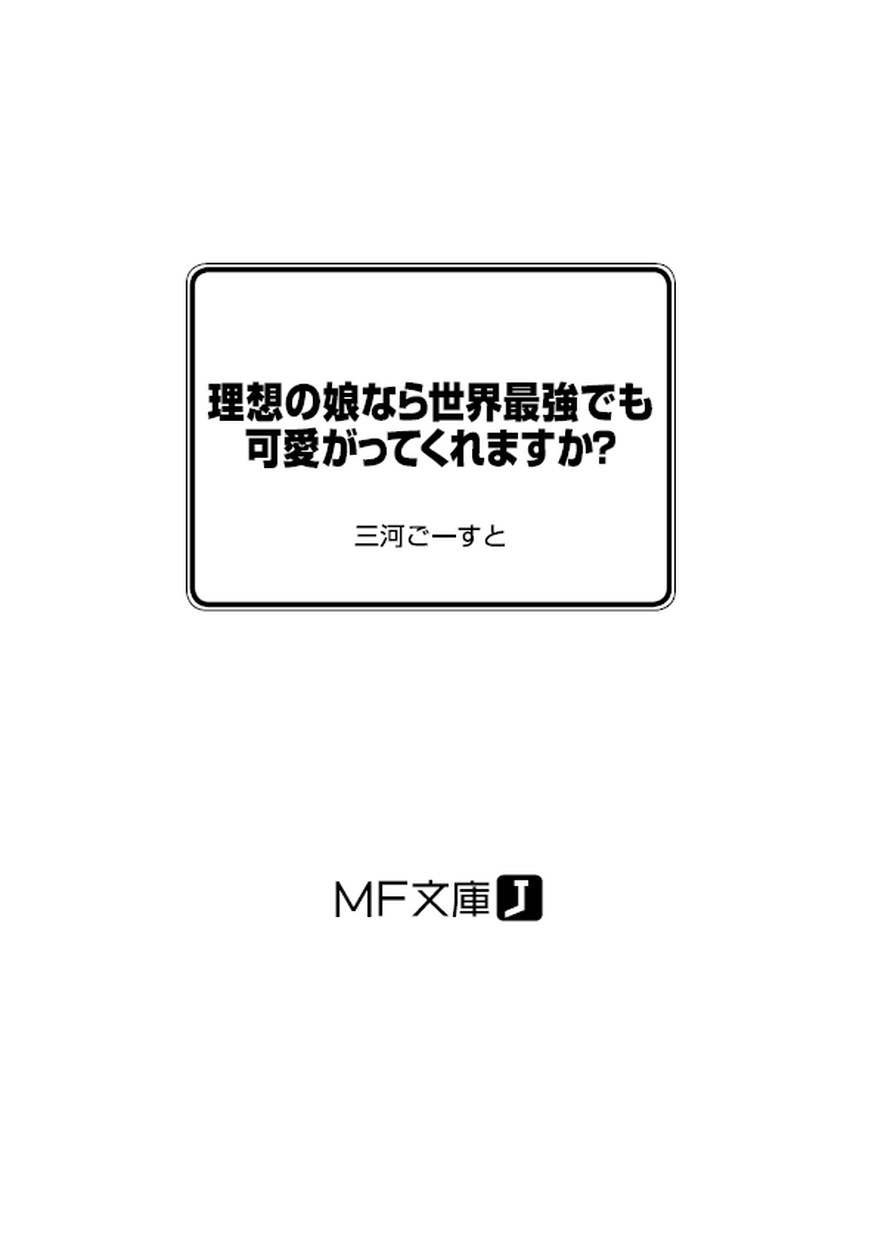 理想の娘なら世界最強でも可愛がってくれますか?

三河ごーすと

MF文庫J